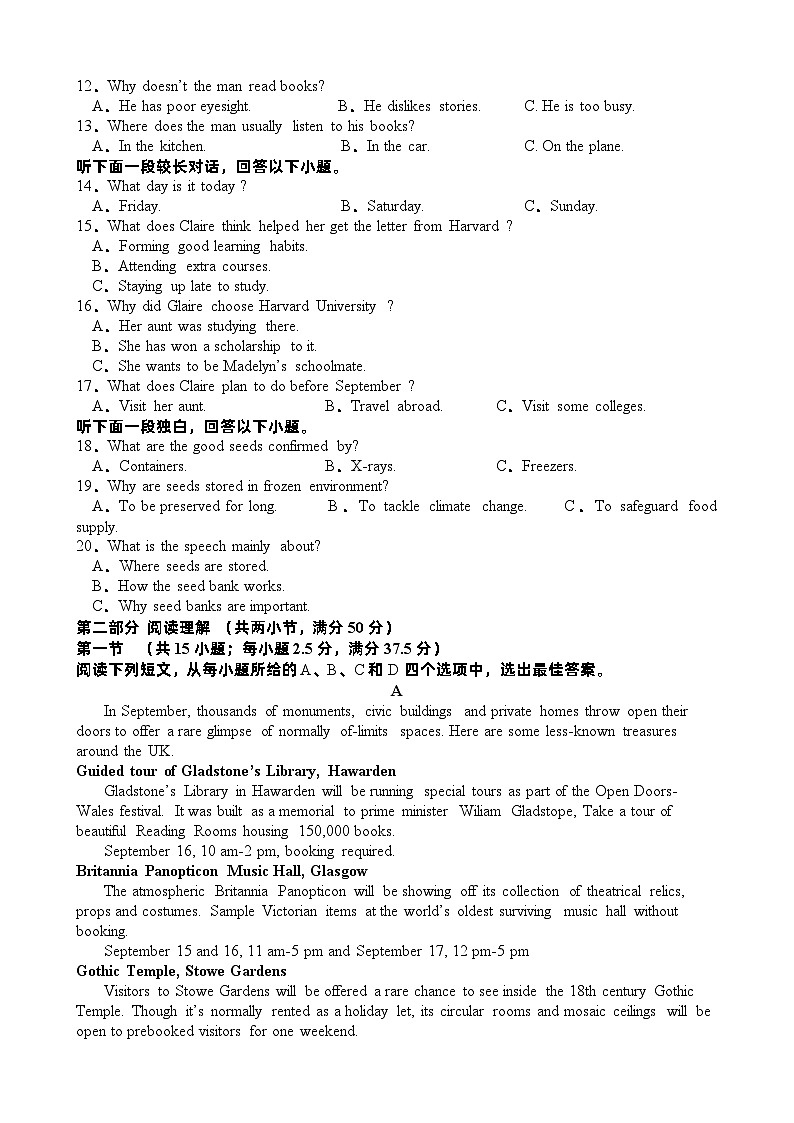 12．Why doesn't the man read books?
A．He has poor eyesight. B．He dislikes stories. C. He is too busy.
13．Where does the man usually listen to his books?
A．In the kitchen. B．In the car. C. On the plane.
听下面一段较长对话，回答以下小题。
14．What day is it today ?
A．Friday. B．Saturday. C．Sunday.
15．What does Claire think helped her get the letter from Harvard ?
A．Forming good learning habits.
B．Attending extra courses.
C．Staying up late to study.
16．Why did Glaire choose Harvard University ?
A．Her aunt was studying there.
B．She has won a scholarship to it.
C．She wants to be Madelyn's schoolmate.
17．What does Claire plan to do before September ?
A．Visit her aunt. B．Travel abroad. C．Visit some colleges.
听下面一段独白，回答以下小题。
18．What are the good seeds confirmed by?
A．Containers. B．X-rays. C．Freezers.
19．Why are seeds stored in frozen environment?
A．To be preserved for long. B．To tackle climate change. C．To safeguard food supply.
20．What is the speech mainly about?
A．Where seeds are stored.
B．How the seed bank works.
C．Why seed banks are important.
第二部分 阅读理解 （共两小节，满分 50 分）
第一节 （共 15 小题；每小题 2.5 分，满分 37.5 分）
阅读下列短文，从每小题所给的 A、B、C 和 D 四个选项中，选出最佳答案。
A
In September, thousands of monuments, civic buildings and private homes throw open their doors to offer a rare glimpse of normally of-limits spaces. Here are some less-known treasures around the UK.
Guided tour of Gladstone's Library, Hawarden
Gladstone's Library in Hawarden will be running special tours as part of the Open Doors-Wales festival. It was built as a memorial to prime minister Wiliam Gladstope, Take a tour of beautiful Reading Rooms housing 150,000 books.
September 16, 10 am-2 pm, booking required.
Britannia Panopticon Music Hall, Glasgow
The atmospheric Britannia Panopticon will be showing off its collection of theatrical relics, props and costumes. Sample Victorian items at the world's oldest surviving music hall without booking.
September 15 and 16, 11 am-5 pm and September 17, 12 pm-5 pm
Gothic Temple, Stowe Gardens
Visitors to Stowe Gardens will be offered a rare chance to see inside the 18th century Gothic Temple. Though it's normally rented as a holiday let, its circular rooms and mosaic ceilings will be open to prebooked visitors for one weekend.